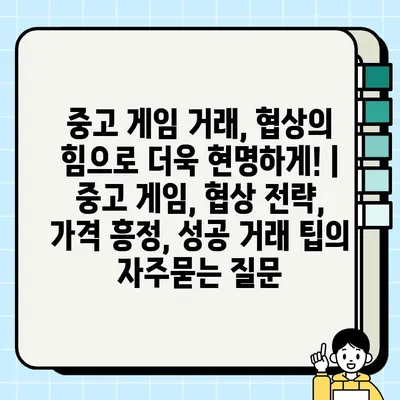 중고 게임 거래, 협상의 힘으로 더욱 현명하게! | 중고 게임, 협상 전략, 가격 흥정, 성공 거래 팁의 자주묻는 질문